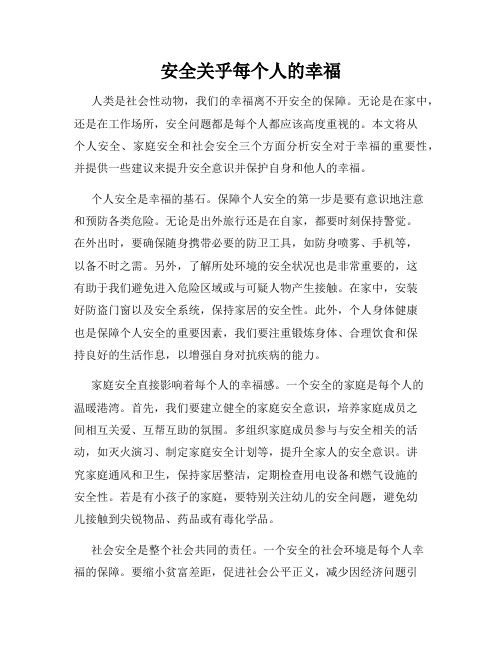 安全关乎每个人的幸福

人类是社会性动物，我们的幸福离不开安全的保障。无论是在家中，还是在工作场所，安全问题都是每个人都应该高度重视的。本文将从个人安全、家庭安全和社会安全三个方面分析安全对于幸福的重要性，并提供一些建议来提升安全意识并保护自身和他人的幸福。

个人安全是幸福的基石。保障个人安全的第一步是要有意识地注意和预防各类危险。无论是出外旅行还是在自家，都要时刻保持警觉。在外出时，要确保随身携带必要的防卫工具，如防身喷雾、手机等，以备不时之需。另外，了解所处环境的安全状况也是非常重要的，这有助于我们避免进入危险区域或与可疑人物产生接触。在家中，安装好防盗门窗以及安全系统，保持家居的安全性。此外，个人身体健康也是保障个人安全的重要因素，我们要注重锻炼身体、合理饮食和保持良好的生活作息，以增强自身对抗疾病的能力。

家庭安全直接影响着每个人的幸福感。一个安全的家庭是每个人的温暖港湾。首先，我们要建立健全的家庭安全意识，培养家庭成员之间相互关爱、互帮互助的氛围。多组织家庭成员参与与安全相关的活动，如灭火演习、制定家庭安全计划等，提升全家人的安全意识。讲究家庭通风和卫生，保持家居整洁，定期检查用电设备和燃气设施的安全性。若是有小孩子的家庭，要特别关注幼儿的安全问题，避免幼儿接触到尖锐物品、药品或有毒化学品。

社会安全是整个社会共同的责任。一个安全的社会环境是每个人幸福的保障。要缩小贫富差距，促进社会公平正义，减少因经济问题引